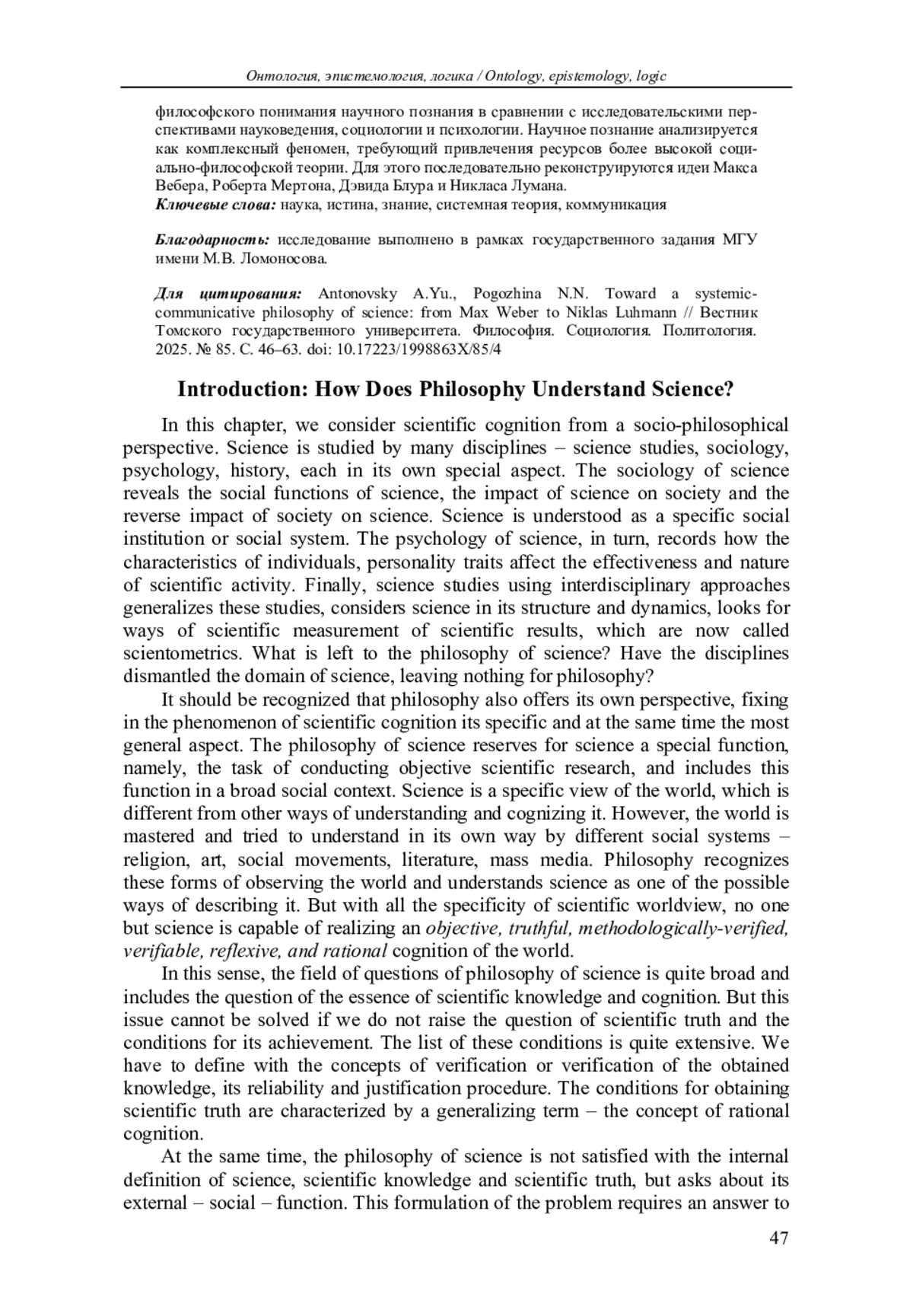 Онтология, эпистемология, логика / Ontology, epistemology, logic

философского понимания научного познания в сравнении с исследовательскими перспективами науковедения, социологии и психологии. Научное познание анализируется как комплексный феномен, требующий привлечения ресурсов более высокой социально-философской теории. Для этого последовательно реконструируются идеи Макса Вебера, Роберта Мертона, Дэвида Блура и Никласа Лумана.
Ключевые слова: наука, истина, знание, системная теория, коммуникация

Благодарность: исследование выполнено в рамках государственного задания МГУ имени М.В. Ломоносова.

Для цитирования: Antonovsky A.Yu., Pogozhina N.N. Toward a systemic-communicative philosophy of science: from Max Weber to Niklas Luhmann // Вестник Томского государственного университета. Философия. Социология. Политология. 2025. № 85. С. 46–63. doi: 10.17223/1998863X/85/4

Introduction: How Does Philosophy Understand Science?

In this chapter, we consider scientific cognition from a socio-philosophical perspective. Science is studied by many disciplines – science studies, sociology, psychology, history, each in its own special aspect. The sociology of science reveals the social functions of science, the impact of science on society and the reverse impact of society on science. Science is understood as a specific social institution or social system. The psychology of science, in turn, records how the characteristics of individuals, personality traits affect the effectiveness and nature of scientific activity. Finally, science studies using interdisciplinary approaches generalizes these studies, considers science in its structure and dynamics, looks for ways of scientific measurement of scientific results, which are now called scientometrics. What is left to the philosophy of science? Have the disciplines dismantled the domain of science, leaving nothing for philosophy?

It should be recognized that philosophy also offers its own perspective, fixing in the phenomenon of scientific cognition its specific and at the same time the most general aspect. The philosophy of science reserves for science a special function, namely, the task of conducting objective scientific research, and includes this function in a broad social context. Science is a specific view of the world, which is different from other ways of understanding and cognizing it. However, the world is mastered and tried to understand in its own way by different social systems – religion, art, social movements, literature, mass media. Philosophy recognizes these forms of observing the world and understands science as one of the possible ways of describing it. But with all the specificity of scientific worldview, no one but science is capable of realizing an objective, truthful, methodologically-verified, verifiable, reflexive, and rational cognition of the world.

In this sense, the field of questions of philosophy of science is quite broad and includes the question of the essence of scientific knowledge and cognition. But this issue cannot be solved if we do not raise the question of scientific truth and the conditions for its achievement. The list of these conditions is quite extensive. We have to define with the concepts of verification or verification of the obtained knowledge, its reliability and justification procedure. The conditions for obtaining scientific truth are characterized by a generalizing term – the concept of rational cognition.

At the same time, the philosophy of science is not satisfied with the internal definition of science, scientific knowledge and scientific truth, but asks about its external – social – function. This formulation of the problem requires an answer to

47